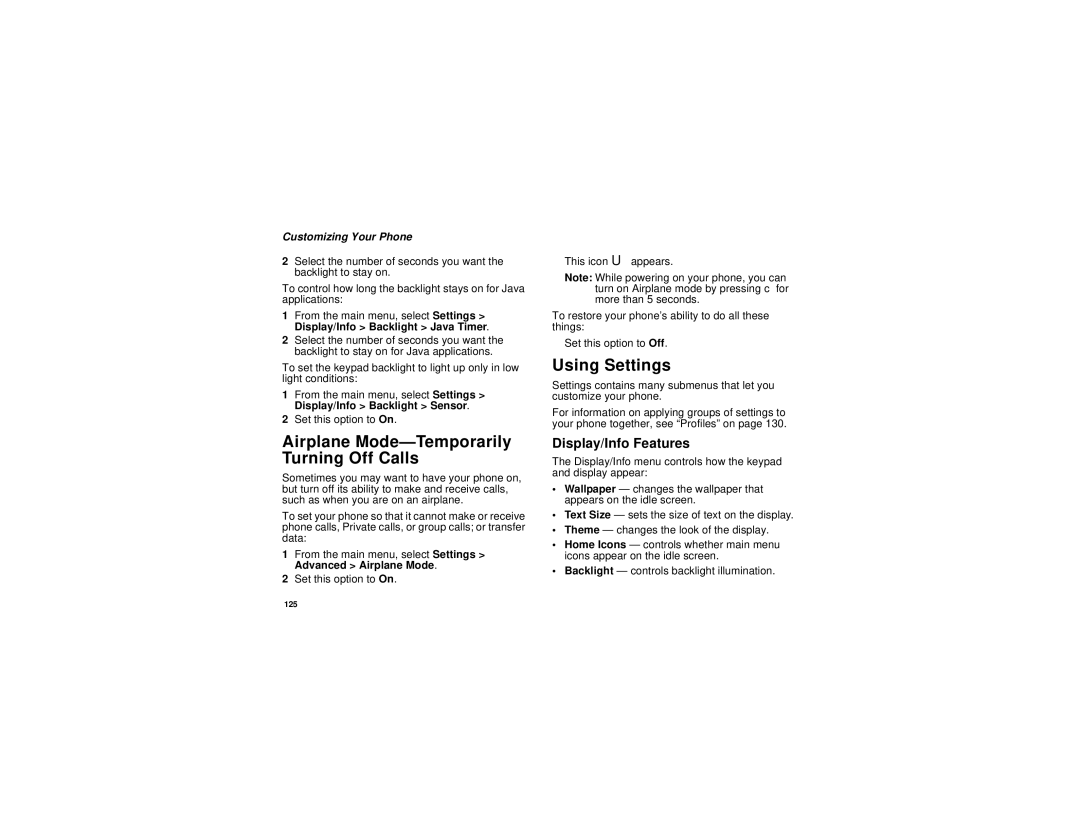 Customizing Your Phone

2 Select the number of seconds you want the backlight to stay on.

To control how long the backlight stays on for Java applications:

1 From the main menu, select Settings > Display/Info > Backlight > Java Timer.

2 Select the number of seconds you want the backlight to stay on for Java applications.

To set the keypad backlight to light up only in low light conditions:

1 From the main menu, select Settings > Display/Info > Backlight > Sensor.

2 Set this option to On.

Airplane Mode—Temporarily Turning Off Calls

Sometimes you may want to have your phone on, but turn off its ability to make and receive calls, such as when you are on an airplane.

To set your phone so that it cannot make or receive phone calls, Private calls, or group calls; or transfer data:

1 From the main menu, select Settings > Advanced > Airplane Mode.

2 Set this option to On.

This icon U appears.

Note: While powering on your phone, you can turn on Airplane mode by pressing c for more than 5 seconds.

To restore your phone's ability to do all these things:

Set this option to Off.

Using Settings

Settings contains many submenus that let you customize your phone.

For information on applying groups of settings to your phone together, see "Profiles" on page 130.

Display/Info Features

The Display/Info menu controls how the keypad and display appear:

• Wallpaper — changes the wallpaper that appears on the idle screen.
• Text Size — sets the size of text on the display.
• Theme — changes the look of the display.
• Home Icons — controls whether main menu icons appear on the idle screen.
• Backlight — controls backlight illumination.

125